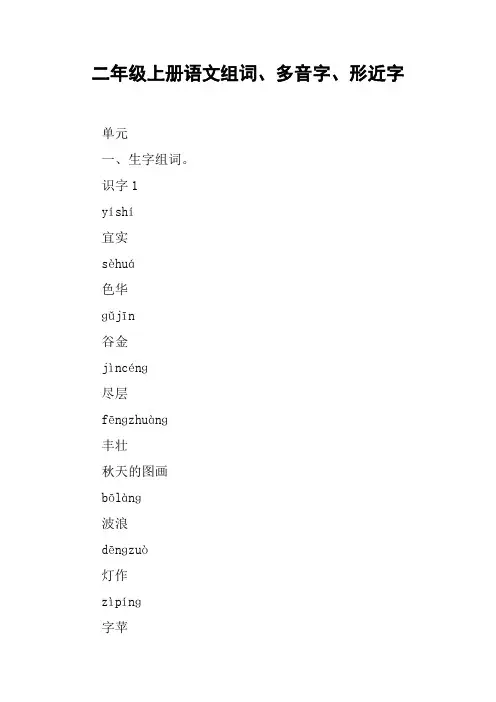 二年级上册语文组词、多音字、形近字

单元

一、生字组词。

识字 1

yíshí

宜实

sèhuá

色华

gǔjīn

谷金

jìncéng

尽层

fēngzhuàng

丰壮

秋天的图画

bōlàng

波浪

dēngzuò

灯作

zìpíng

字苹